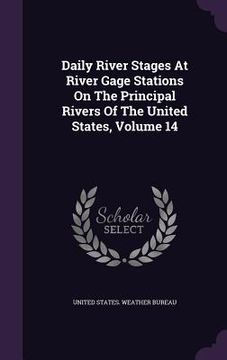 Daily River Stages At River Gage Stations On The Principal Rivers Of The United States, Volume 14

Scholar SELECT

UNITED STATES. WEATHER BUREAU